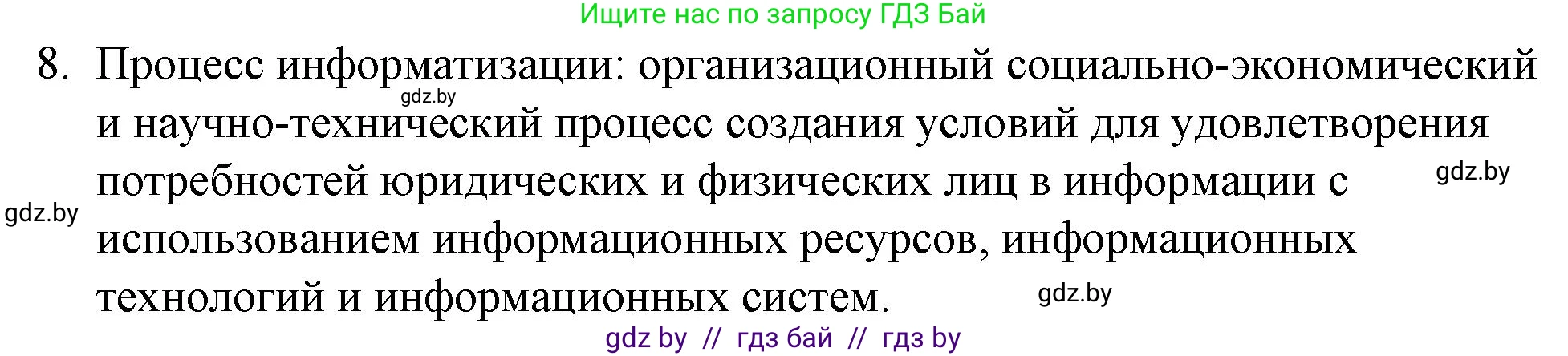 Ищите нас по запросу ГДЗ Бай

8. Процесс информатизации: организационный социально-экономический и научно-технический процесс создания условий для удовлетворения потребностей юридических и физических лиц в информации с использованием информационных ресурсов, информационных технологий и информационных систем.

gdz.by

gdz.by

gdz.by

gdz.by

gdz by // гдз бай // гдз by